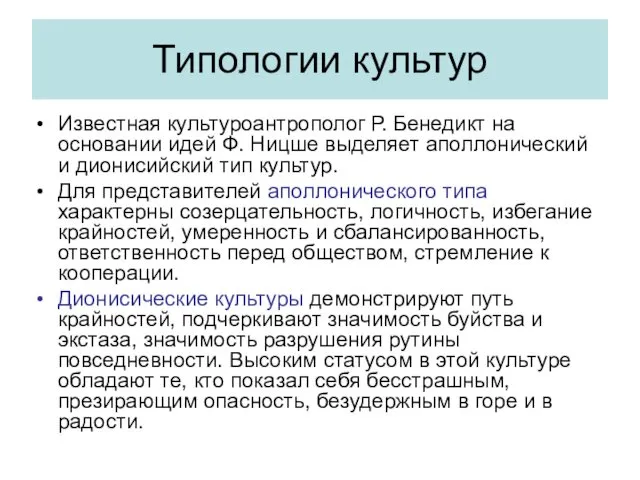 Типологии культур

• Известная культуроантрополог Р. Бенедикт на основании идей Ф. Ницше выделяет аполлонический и дионисийский тип культур.

• Для представителей аполлонического типа характерны созерцательность, логичность, избегание крайностей, умеренность и сбалансированность, ответственность перед обществом, стремление к кооперации.

• Дионисические культуры демонстрируют путь крайностей, подчеркивают значимость буйства и экстаза, значимость разрушения рутины повседневности. Высоким статусом в этой культуре обладают те, кто показал себя бесстрашным, презирающим опасность, безудержным в горе и в радости.